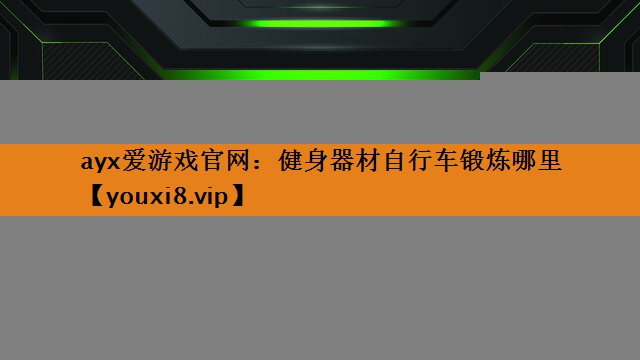 ayx爱游戏官网：健身器材自行车锻炼哪里【youxi8.vip】